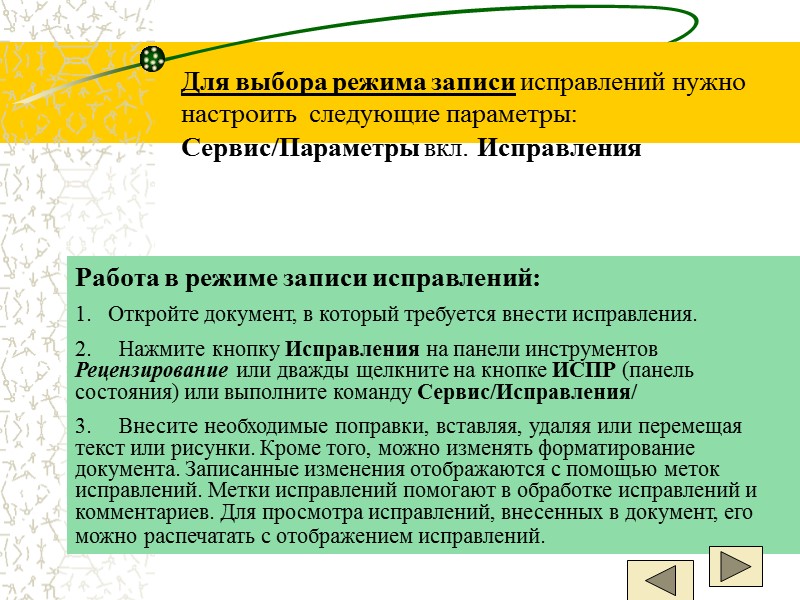 Для выбора режима записи исправлений нужно настроить следующие параметры: Сервис/Параметры вкл. Исправления

Работа в режиме записи исправлений:

1. Откройте документ, в который требуется внести исправления.

2. Нажмите кнопку Исправления на панели инструментов Рецензирование или дважды щелкните на кнопке ИСПР (панель состояния) или выполните команду Сервис/Исправления/

3. Внесите необходимые поправки, вставляя, удаляя или перемещая текст или рисунки. Кроме того, можно изменять форматирование документа. Записанные изменения отображаются с помощью меток исправлений. Метки исправлений помогают в обработке исправлений и комментариев. Для просмотра исправлений, внесенных в документ, его можно распечатать с отображением исправлений.